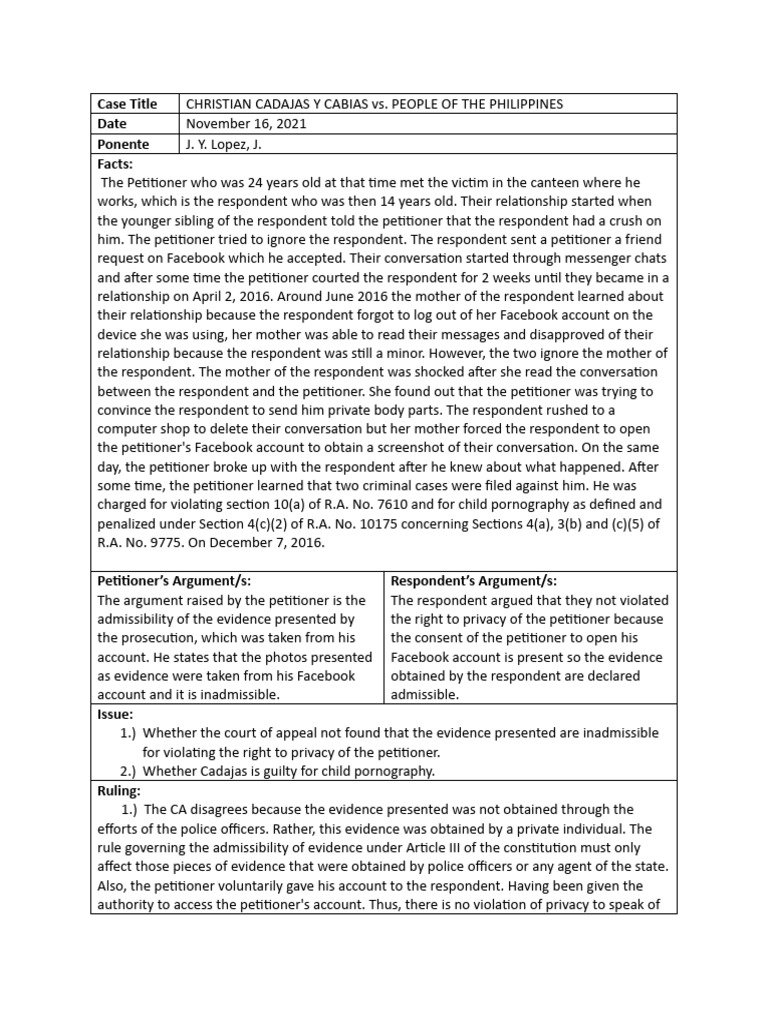 | Case Title | CHRISTIAN CADAJAS Y CABIAS vs. PEOPLE OF THE PHILIPPINES |
|---|---|
| Date | November 16, 2021 |
| Ponente | J. Y. Lopez, J. |

Facts:

The Petitioner who was 24 years old at that time met the victim in the canteen where he works, which is the respondent who was then 14 years old. Their relationship started when the younger sibling of the respondent told the petitioner that the respondent had a crush on him. The petitioner tried to ignore the respondent. The respondent sent a petitioner a friend request on Facebook which he accepted. Their conversation started through messenger chats and after some time the petitioner courted the respondent for 2 weeks until they became in a relationship on April 2, 2016. Around June 2016 the mother of the respondent learned about their relationship because the respondent forgot to log out of her Facebook account on the device she was using, her mother was able to read their messages and disapproved of their relationship because the respondent was still a minor. However, the two ignore the mother of the respondent. The mother of the respondent was shocked after she read the conversation between the respondent and the petitioner. She found out that the petitioner was trying to convince the respondent to send him private body parts. The respondent rushed to a computer shop to delete their conversation but her mother forced the respondent to open the petitioner's Facebook account to obtain a screenshot of their conversation. On the same day, the petitioner broke up with the respondent after he knew about what happened. After some time, the petitioner learned that two criminal cases were filed against him. He was charged for violating section 10(a) of R.A. No. 7610 and for child pornography as defined and penalized under Section 4(c)(2) of R.A. No. 10175 concerning Sections 4(a), 3(b) and (c)(5) of R.A. No. 9775. On December 7, 2016.

| Petitioner's Argument/s: | Respondent's Argument/s: |
|---|---|
| The argument raised by the petitioner is the admissibility of the evidence presented by the prosecution, which was taken from his account. He states that the photos presented as evidence were taken from his Facebook account and it is inadmissible. | The respondent argued that they not violated the right to privacy of the petitioner because the consent of the petitioner to open his Facebook account is present so the evidence obtained by the respondent are declared admissible. |

Issue:

1.) Whether the court of appeal not found that the evidence presented are inadmissible for violating the right to privacy of the petitioner.

2.) Whether Cadajas is guilty for child pornography.

Ruling:

1.) The CA disagrees because the evidence presented was not obtained through the efforts of the police officers. Rather, this evidence was obtained by a private individual. The rule governing the admissibility of evidence under Article III of the constitution must only affect those pieces of evidence that were obtained by police officers or any agent of the state. Also, the petitioner voluntarily gave his account to the respondent. Having been given the authority to access the petitioner's account. Thus, there is no violation of privacy to speak of